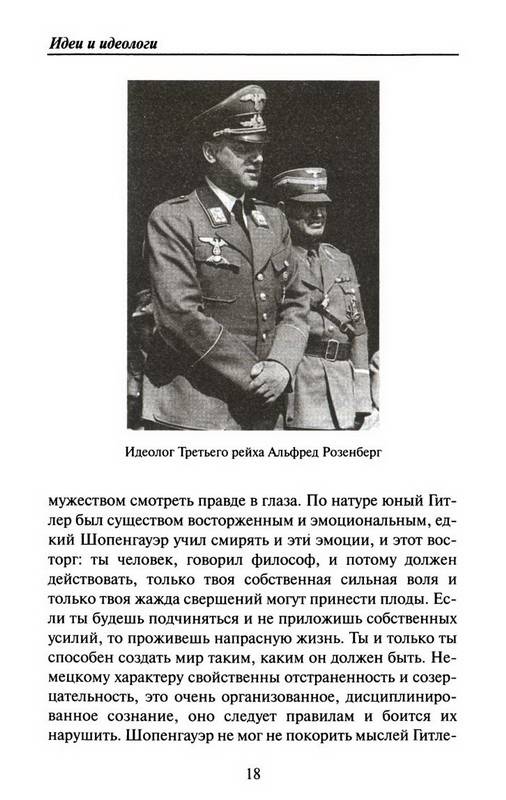 Идеи и идеологи

Идеолог Третьего рейха Альфред Розенберг

мужеством смотреть правде в глаза. По натуре юный Гитлер был существом восторженным и эмоциональным, едкий Шопенгауэр учил смирять и эти эмоции, и этот восторг: ты человек, говорил философ, и потому должен действовать, только твоя собственная сильная воля и только твоя жажда свершений могут принести плоды. Если ты будешь подчиняться и не приложишь собственных усилий, то проживешь напрасную жизнь. Ты и только ты способен создать мир таким, каким он должен быть. Немецкому характеру свойственны отстраненность и созерцательность, это очень организованное, дисциплинированное сознание, оно следует правилам и боится их нарушить. Шопенгауэр не мог не покорить мыслей Гитле-

18